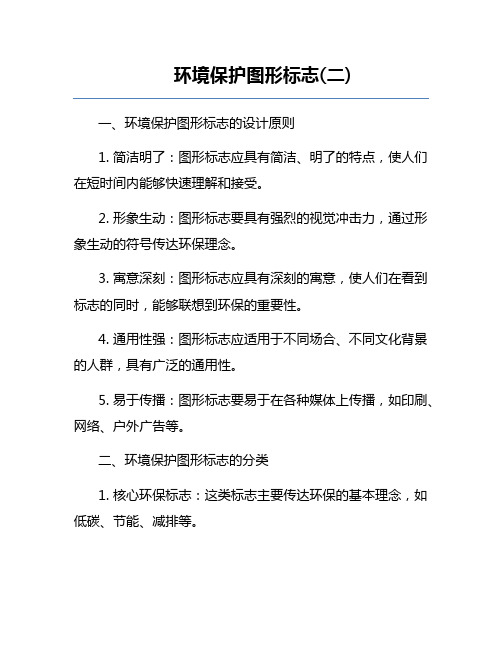 环境保护图形标志(二)

一、环境保护图形标志的设计原则

1. 简洁明了：图形标志应具有简洁、明了的特点，使人们在短时间内能够快速理解和接受。

2. 形象生动：图形标志要具有强烈的视觉冲击力，通过形象生动的符号传达环保理念。

3. 寓意深刻：图形标志应具有深刻的寓意，使人们在看到标志的同时，能够联想到环保的重要性。

4. 通用性强：图形标志应适用于不同场合、不同文化背景的人群，具有广泛的通用性。

5. 易于传播：图形标志要易于在各种媒体上传播，如印刷、网络、户外广告等。

二、环境保护图形标志的分类

1. 核心环保标志：这类标志主要传达环保的基本理念，如低碳、节能、减排等。